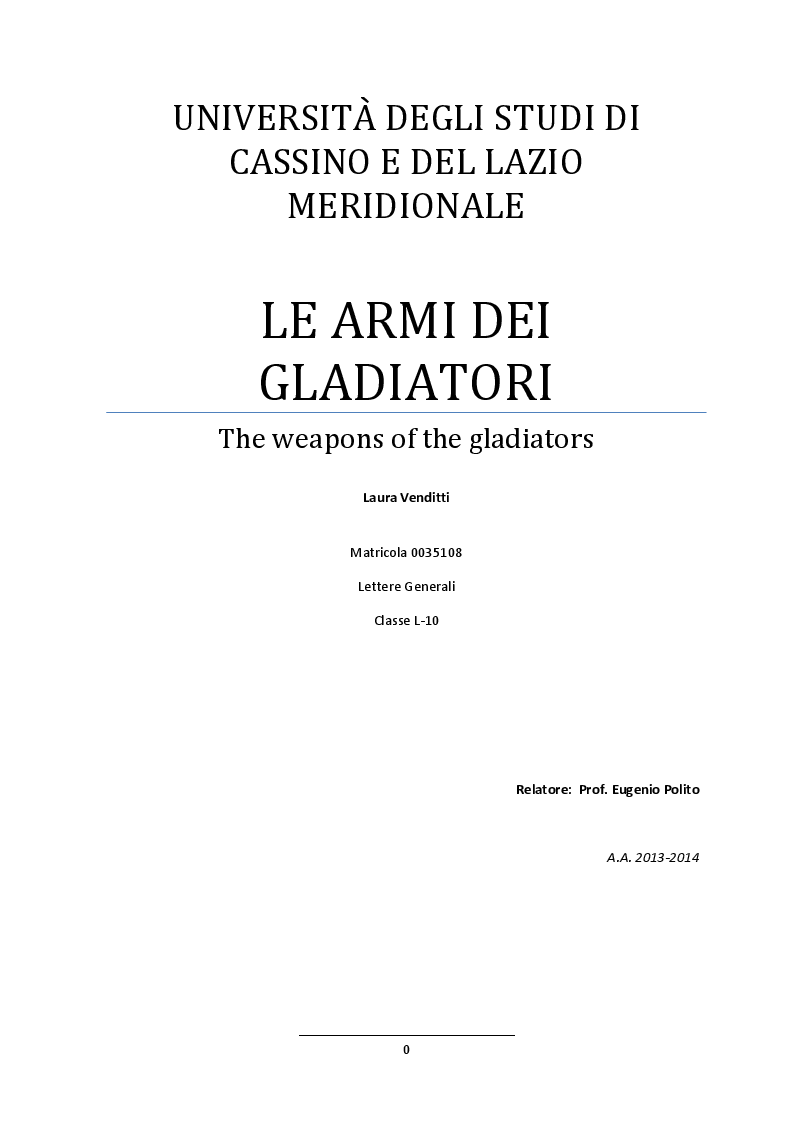 UNIVERSITÀ DEGLI STUDI DI CASSINO E DEL LAZIO MERIDIONALE

LE ARMI DEI GLADIATORI

The weapons of the gladiators

Laura Venditti

Matricola 0035108

Lettere Generali

Classe L-10

Relatore: Prof. Eugenio Polito

A.A. 2013-2014

0